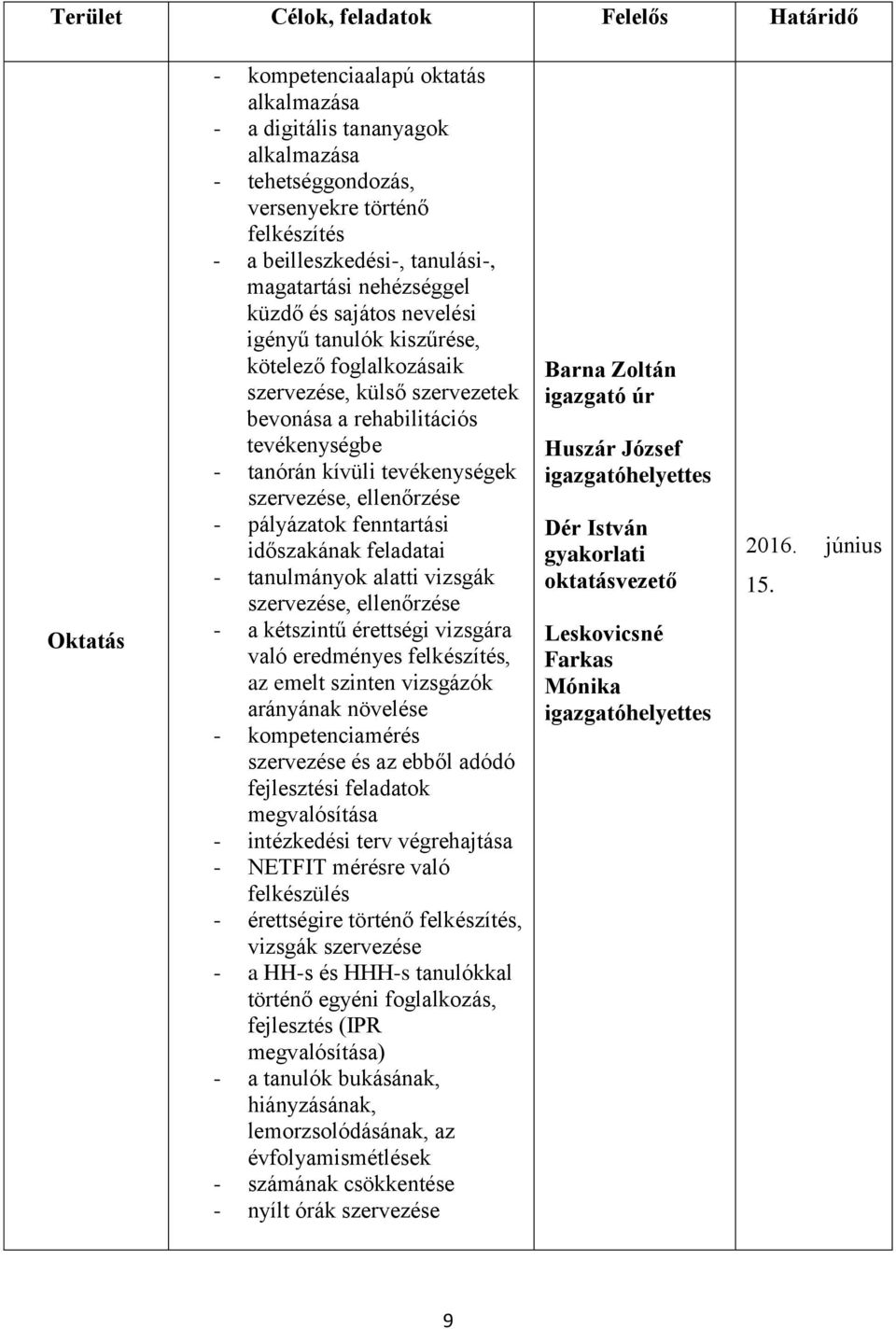 | Terület | Célok, feladatok | Felelős | Határidő |
|---|---|---|---|
| Oktatás | - kompetenciaalapú oktatás alkalmazása<br>- a digitális tananyagok alkalmazása<br>- tehetséggondozás, versenyekre történő felkészítés<br>- a beilleszkedési-, tanulási-, magatartási nehézséggel küzdő és sajátos nevelési igényű tanulók kiszűrése, kötelező foglalkozásaik szervezése, külső szervezetek bevonása a rehabilitációs tevékenységbe<br>- tanórán kívüli tevékenységek szervezése, ellenőrzése<br>- pályázatok fenntartási időszakának feladatai<br>- tanulmányok alatti vizsgák szervezése, ellenőrzése<br>- a kétszintű érettségi vizsgára való eredményes felkészítés, az emelt szinten vizsgázók arányának növelése<br>- kompetenciamérés szervezése és az ebből adódó fejlesztési feladatok megvalósítása<br>- intézkedési terv végrehajtása<br>- NETFIT mérésre való felkészülés<br>- érettségire történő felkészítés, vizsgák szervezése<br>- a HH-s és HHH-s tanulókkal történő egyéni foglalkozás, fejlesztés (IPR megvalósítása)<br>- a tanulók bukásának, hiányzásának, lemorzsolódásának, az évfolyamismétlések<br>- számának csökkentése<br>- nyílt órák szervezése | Barna Zoltán igazgató úr<br><br>Huszár József igazgatóhelyettes<br><br>Dér István gyakorlati oktatásvezető<br><br>Leskovicsné Farkas Mónika igazgatóhelyettes | 2016. június 15. |

9